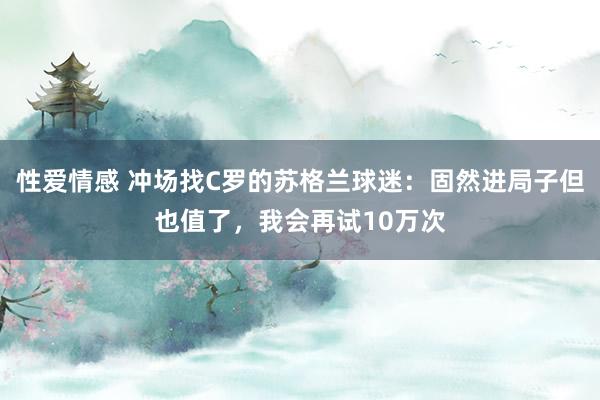 性爱情感 冲场找C罗的苏格兰球迷：固然进局子但也值了，我会再试10万次